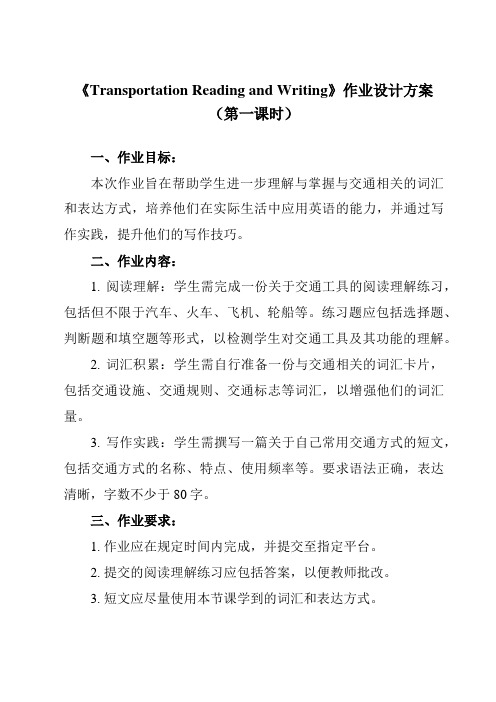 《Transportation Reading and Writing》作业设计方案
（第一课时）

一、作业目标：

本次作业旨在帮助学生进一步理解与掌握与交通相关的词汇和表达方式，培养他们在实际生活中应用英语的能力，并通过写作实践，提升他们的写作技巧。

二、作业内容：

1. 阅读理解：学生需完成一份关于交通工具的阅读理解练习，包括但不限于汽车、火车、飞机、轮船等。练习题应包括选择题、判断题和填空题等形式，以检测学生对交通工具及其功能的理解。

2. 词汇积累：学生需自行准备一份与交通相关的词汇卡片，包括交通设施、交通规则、交通标志等词汇，以增强他们的词汇量。

3. 写作实践：学生需撰写一篇关于自己常用交通方式的短文，包括交通方式的名称、特点、使用频率等。要求语法正确，表达清晰，字数不少于 80 字。

三、作业要求：

1. 作业应在规定时间内完成，并提交至指定平台。

2. 提交的阅读理解练习应包括答案，以便教师批改。

3. 短文应尽量使用本节课学到的词汇和表达方式。